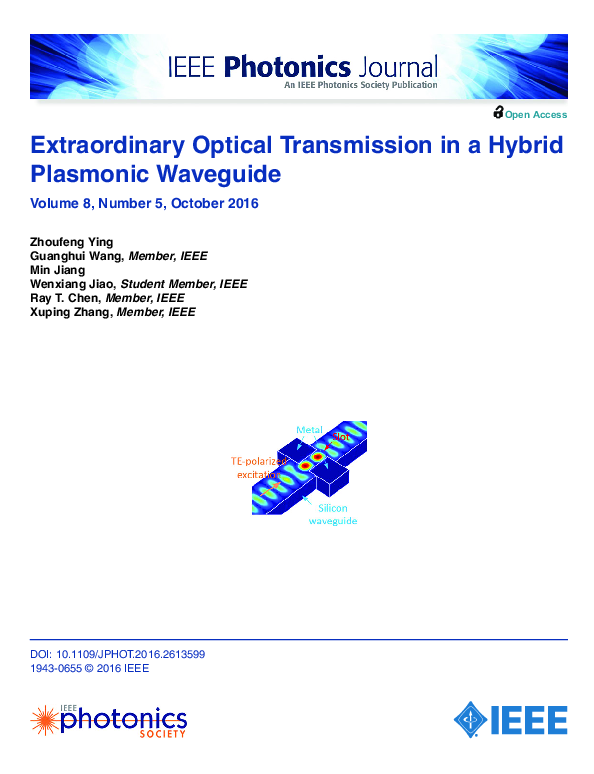 IEEE Photonics Journal
An IEEE Photonics Society Publication

Open Access

Extraordinary Optical Transmission in a Hybrid Plasmonic Waveguide

Volume 8, Number 5, October 2016

Zhoufeng Ying
Guanghui Wang, Member, IEEE
Min Jiang
Wenxiang Jiao, Student Member, IEEE
Ray T. Chen, Member, IEEE
Xuping Zhang, Member, IEEE

Metal
Slot
TE-polarized excitation
Silicon waveguide

DOI: 10.1109/JPHOT.2016.2613599
1943-0655 © 2016 IEEE

IEEE photonics SOCIETY

IEEE